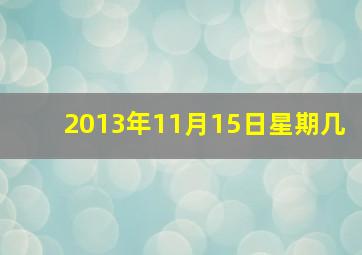 2013年11月15日星期几